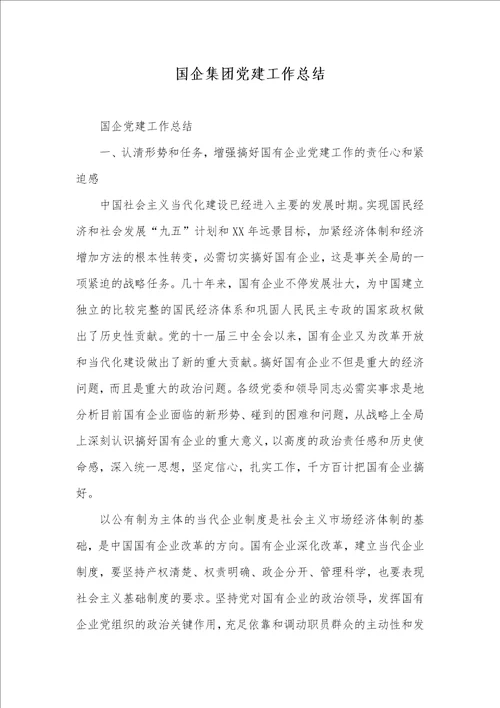 国企集团党建工作总结

国企党建工作总结

一、认清形势和任务，增强搞好国有企业党建工作的责任心和紧迫感

中国社会主义当代化建设已经进入主要的发展时期。实现国民经济和社会发展“九五”计划和XX年远景目标，加紧经济体制和经济增加方法的根本性转变，必需切实搞好国有企业，这是事关全局的一项紧迫的战略任务。几十年来，国有企业不停发展壮大，为中国建立独立的比较完整的国民经济体系和巩固人民民主专政的国家政权做出了历史性贡献。党的十一届三中全会以来，国有企业又为改革开放和当代化建设做出了新的重大贡献。搞好国有企业不但是重大的经济问题，而且是重大的政治问题。各级党委和领导同志必需实事求是地分析目前国有企业面临的新形势、碰到的困难和问题，从战略上全局上深刻认识搞好国有企业的重大意义，以高度的政治责任感和历史使命感，深入统一思想，坚定信心，扎实工作，千方百计把国有企业搞好。

以公有制为主体的当代企业制度是社会主义市场经济体制的基础，是中国国有企业改革的方向。国有企业深化改革，建立当代企业制度，要坚持产权清楚、权责明确、政企分开、管理科学，也要表现社会主义基础制度的要求。坚持党对国有企业的政治领导，发挥国有企业党组织的政治关键作用，充足依靠和调动职员群众的主动性和发